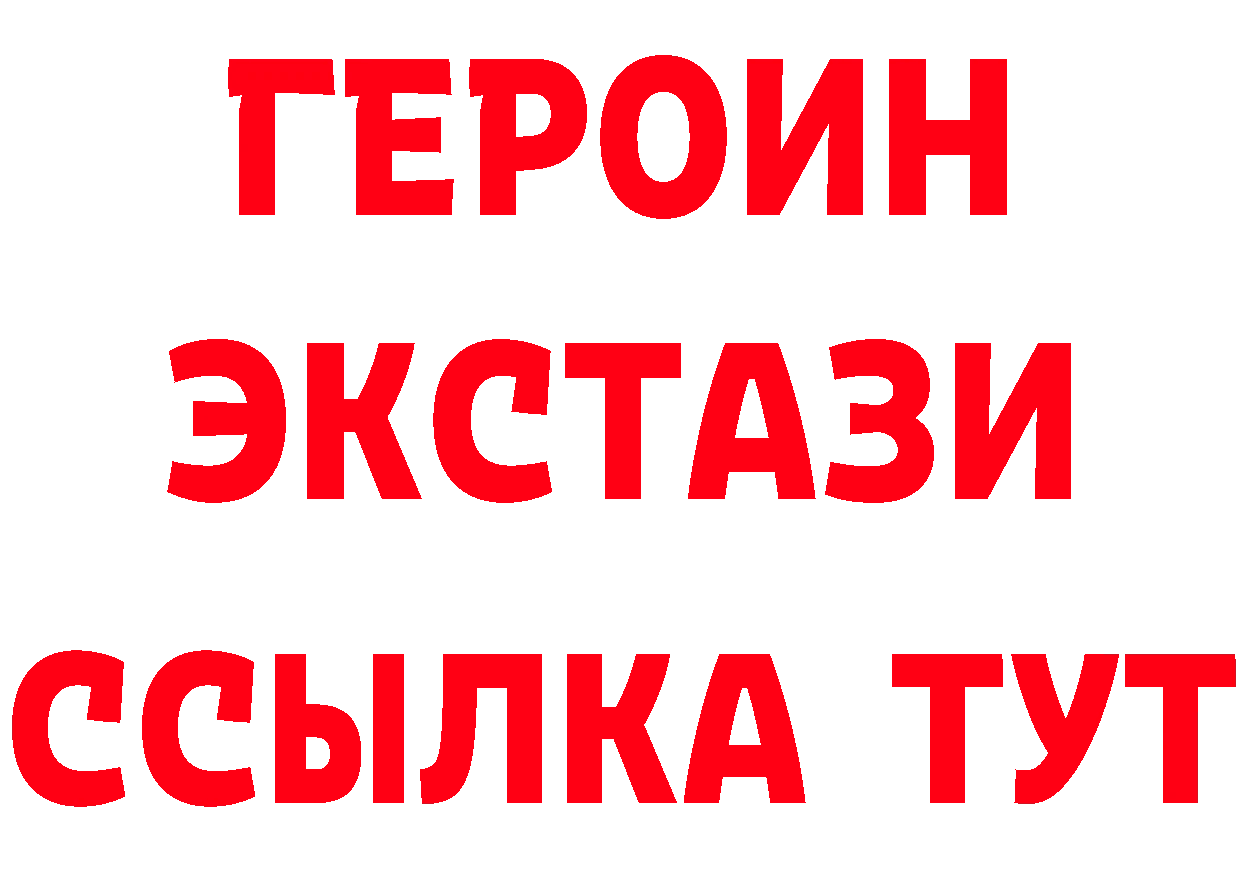 ГЕРОИН
ЭКСТАЗИ
ССЫЛКА ТУТ